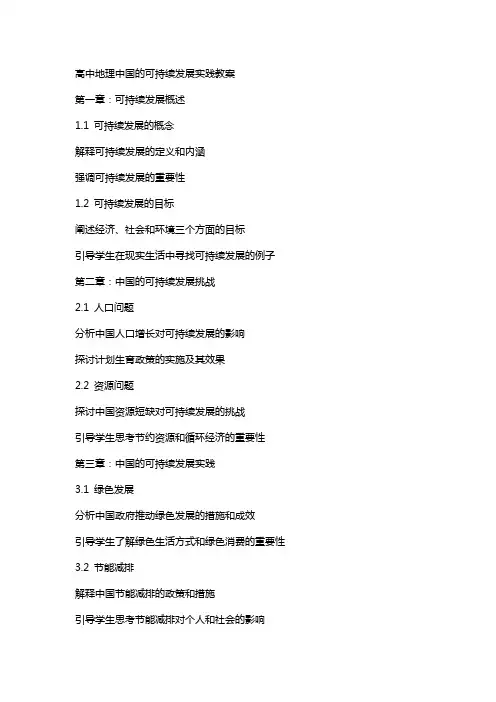 高中地理中国的可持续发展实践教案

第一章：可持续发展概述

1.1 可持续发展的概念

解释可持续发展的定义和内涵

强调可持续发展的重要性

1.2 可持续发展的目标

阐述经济、社会和环境三个方面的目标

引导学生在现实生活中寻找可持续发展的例子

第二章：中国的可持续发展挑战

2.1 人口问题

分析中国人口增长对可持续发展的影响

探讨计划生育政策的实施及其效果

2.2 资源问题

探讨中国资源短缺对可持续发展的挑战

引导学生思考节约资源和循环经济的重要性

第三章：中国的可持续发展实践

3.1 绿色发展

分析中国政府推动绿色发展的措施和成效

引导学生了解绿色生活方式和绿色消费的重要性

3.2 节能减排

解释中国节能减排的政策和措施

引导学生思考节能减排对个人和社会的影响